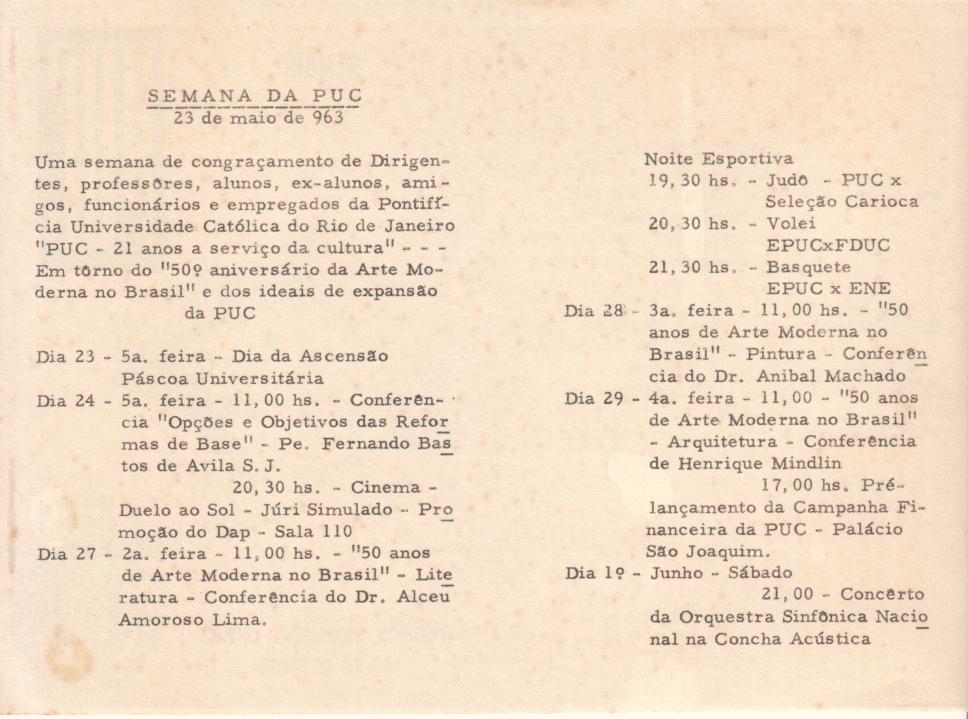 SEMANA DA PUC
23 de maio de 963

Uma semana de congraçamento de Dirigentes, professôres, alunos, ex-alunos, amigos, funcionários e empregados da Pontifícia Universidade Católica do Rio de Janeiro "PUC - 21 anos a serviço da cultura" - - - Em tôrno do "50º aniversário da Arte Moderna no Brasil" e dos ideais de expansão da PUC

Dia 23 - 5a. feira - Dia da Ascensão Páscoa Universitária
Dia 24 - 5a. feira - 11,00 hs. - Conferência "Opções e Objetivos das Reformas de Base" - Pe. Fernando Bastos de Avila S. J.
20,30 hs. - Cinema - Duelo ao Sol - Júri Simulado - Promoção do Dap - Sala 110
Dia 27 - 2a. feira - 11,00 hs. - "50 anos de Arte Moderna no Brasil" - Literatura - Conferência do Dr. Alceu Amoroso Lima.

Noite Esportiva
19,30 hs. - Judô - PUC x Seleção Carioca
20,30 hs. - Volei EPUCxFDUC
21,30 hs. - Basquete EPUC x ENE
Dia 28 - 3a. feira - 11,00 hs. - "50 anos de Arte Moderna no Brasil" - Pintura - Conferência do Dr. Anibal Machado
Dia 29 - 4a. feira - 11,00 - "50 anos de Arte Moderna no Brasil" - Arquitetura - Conferência de Henrique Mindlin
17,00 hs. Pré-lançamento da Campanha Financeira da PUC - Palácio São Joaquim.
Dia 1º - Junho - Sábado
21,00 - Concêrto da Orquestra Sinfônica Nacional na Concha Acústica